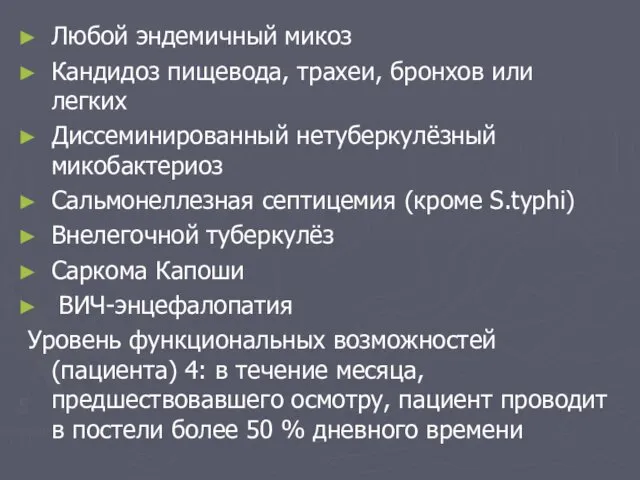 ► Любой эндемичный микоз
► Кандидоз пищевода, трахеи, бронхов или легких
► Диссеминированный нетуберкулёзный микобактериоз
► Сальмонеллезная септицемия (кроме S.typhi)
► Внелегочной туберкулёз
► Саркома Капоши
► ВИЧ-энцефалопатия
Уровень функциональных возможностей (пациента) 4: в течение месяца, предшествовавшего осмотру, пациент проводит в постели более 50 % дневного времени